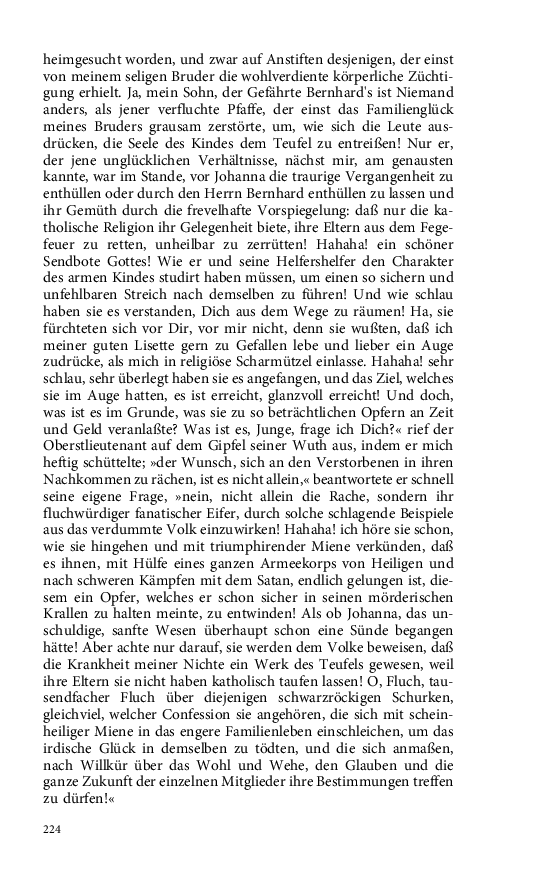 heimgesucht worden, und zwar auf Anstiften desjenigen, der einst von meinem seligen Bruder die wohlverdiente körperliche Züchtigung erhielt. Ja, mein Sohn, der Gefährte Bernhard's ist Niemand anders, als jener verfluchte Pfaffe, der einst das Familienglück meines Bruders grausam zerstörte, um, wie sich die Leute ausdrücken, die Seele des Kindes dem Teufel zu entreißen! Nur er, der jene unglücklichen Verhältnisse, nächst mir, am genausten kannte, war im Stande, vor Johanna die traurige Vergangenheit zu enthüllen oder durch den Herrn Bernhard enthüllen zu lassen und ihr Gemüth durch die frevelhafte Vorspiegelung: daß nur die katholische Religion ihr Gelegenheit biete, ihre Eltern aus dem Fegefeuer zu retten, unheilbar zu zerrütten! Hahaha! ein schöner Sendbote Gottes! Wie er und seine Helfershelfer den Charakter des armen Kindes studirt haben müssen, um einen so sichern und unfehlbaren Streich nach demselben zu führen! Und wie schlau haben sie es verstanden, Dich aus dem Wege zu räumen! Ha, sie fürchteten sich vor Dir, vor mir nicht, denn sie wußten, daß ich meiner guten Lisette gern zu Gefallen lebe und lieber ein Auge zudrücke, als mich in religiöse Scharmützel einlasse. Hahaha! sehr schlau, sehr überlegt haben sie es angefangen, und das Ziel, welches sie im Auge hatten, es ist erreicht, glanzvoll erreicht! Und doch, was ist es im Grunde, was sie zu so beträchtlichen Opfern an Zeit und Geld veranlaßte? Was ist es, Junge, frage ich Dich?« rief der Oberstlieutenant auf dem Gipfel seiner Wuth aus, indem er mich heftig schüttelte; »der Wunsch, sich an den Verstorbenen in ihren Nachkommen zu rächen, ist es nicht allein,« beantwortete er schnell seine eigene Frage, »nein, nicht allein die Rache, sondern ihr fluchwürdiger fanatischer Eifer, durch solche schlagende Beispiele aus das verdummte Volk einzuwirken! Hahaha! ich höre sie schon, wie sie hingehen und mit triumphirender Miene verkünden, daß es ihnen, mit Hülfe eines ganzen Armeekorps von Heiligen und nach schweren Kämpfen mit dem Satan, endlich gelungen ist, diesem ein Opfer, welches er schon sicher in seinen mörderischen Krallen zu halten meinte, zu entwinden! Als ob Johanna, das unschuldige, sanfte Wesen überhaupt schon eine Sünde begangen hätte! Aber achte nur darauf, sie werden dem Volke beweisen, daß die Krankheit meiner Nichte ein Werk des Teufels gewesen, weil ihre Eltern sie nicht haben katholisch taufen lassen! O, Fluch, tausendfacher Fluch über diejenigen schwarzröckigen Schurken, gleichviel, welcher Confession sie angehören, die sich mit scheinheiliger Miene in das engere Familienleben einschleichen, um das irdische Glück in demselben zu tödten, und die sich anmaßen, nach Willkür über das Wohl und Wehe, den Glauben und die ganze Zukunft der einzelnen Mitglieder ihre Bestimmungen treffen zu dürfen!«

224